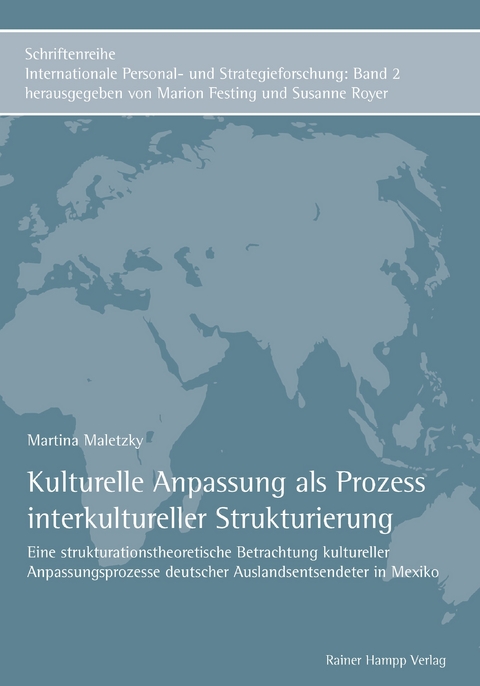 Schriftenreihe
Internationale Personal- und Strategieforschung: Band 2
herausgegeben von Marion Festing und Susanne Royer

Martina Maletzky

Kulturelle Anpassung als Prozess interkultureller Strukturierung

Eine strukturationstheoretische Betrachtung kultureller Anpassungsprozesse deutscher Auslandsentsendeter in Mexiko

Rainer Hampp Verlag